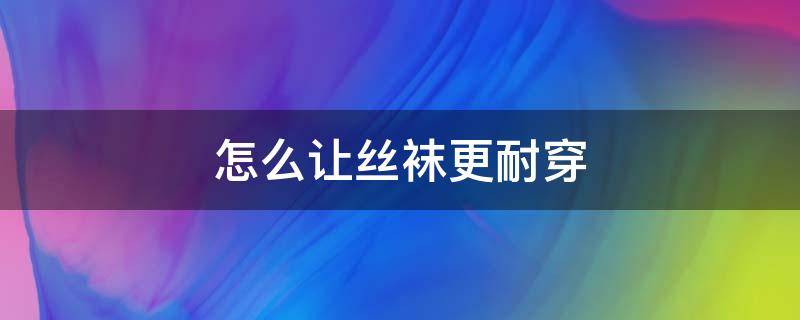 怎么让丝袜更耐穿